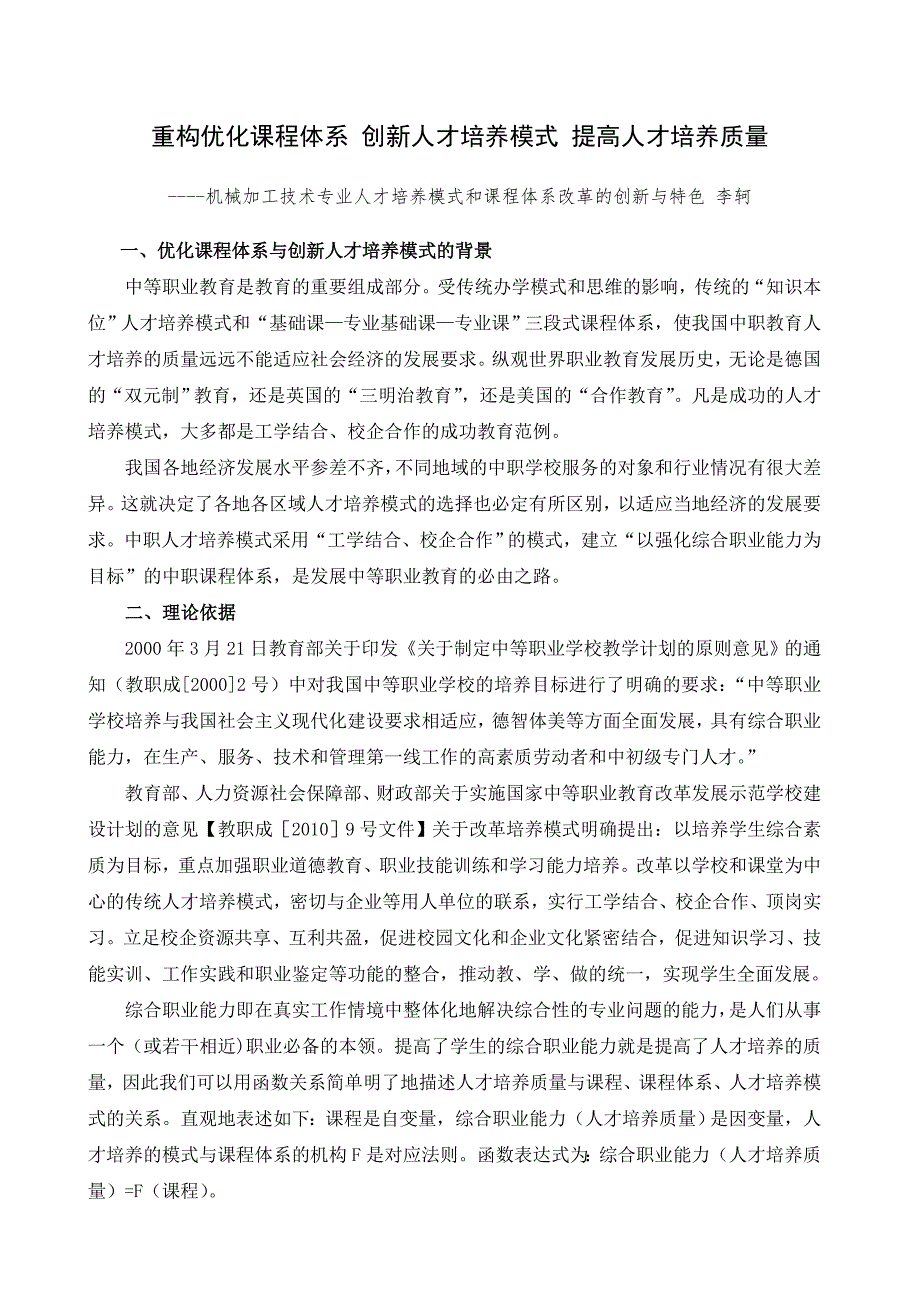 重构优化课程体系 创新人才培养模式 提高人才培养质量

----机械加工技术专业人才培养模式和课程体系改革的创新与特色 李轲

一、优化课程体系与创新人才培养模式的背景

中等职业教育是教育的重要组成部分。受传统办学模式和思维的影响，传统的“知识本位”人才培养模式和“基础课—专业基础课—专业课”三段式课程体系，使我国中职教育人才培养的质量远远不能适应社会经济的发展要求。纵观世界职业教育发展历史，无论是德国的“双元制”教育，还是英国的“三明治教育”，还是美国的“合作教育”。凡是成功的人才培养模式，大多都是工学结合、校企合作的成功教育范例。

我国各地经济发展水平参差不齐，不同地域的中职学校服务的对象和行业情况有很大差异。这就决定了各地各区域人才培养模式的选择也必定有所区别，以适应当地经济的发展要求。中职人才培养模式采用“工学结合、校企合作”的模式，建立“以强化综合职业能力为目标”的中职课程体系，是发展中等职业教育的必由之路。

二、理论依据

2000 年 3 月 21 日教育部关于印发《关于制定中等职业学校教学计划的原则意见》的通知（教职成[2000]2 号）中对我国中等职业学校的培养目标进行了明确的要求：“中等职业学校培养与我国社会主义现代化建设要求相适应，德智体美等方面全面发展，具有综合职业能力，在生产、服务、技术和管理第一线工作的高素质劳动者和中初级专门人才。”

教育部、人力资源社会保障部、财政部关于实施国家中等职业教育改革发展示范学校建设计划的意见【教职成［2010］9 号文件】关于改革培养模式明确提出：以培养学生综合素质为目标，重点加强职业道德教育、职业技能训练和学习能力培养。改革以学校和课堂为中心的传统人才培养模式，密切与企业等用人单位的联系，实行工学结合、校企合作、顶岗实习。立足校企资源共享、互利共盈，促进校园文化和企业文化紧密结合，促进知识学习、技能实训、工作实践和职业鉴定等功能的整合，推动教、学、做的统一，实现学生全面发展。

综合职业能力即在真实工作情境中整体化地解决综合性的专业问题的能力，是人们从事一个（或若干相近)职业必备的本领。提高了学生的综合职业能力就是提高了人才培养的质量，因此我们可以用函数关系简单明了地描述人才培养质量与课程、课程体系、人才培养模式的关系。直观地表述如下：课程是自变量，综合职业能力（人才培养质量）是因变量，人才培养的模式与课程体系的机构 F 是对应法则。函数表达式为：综合职业能力（人才培养质量）=F（课程）。